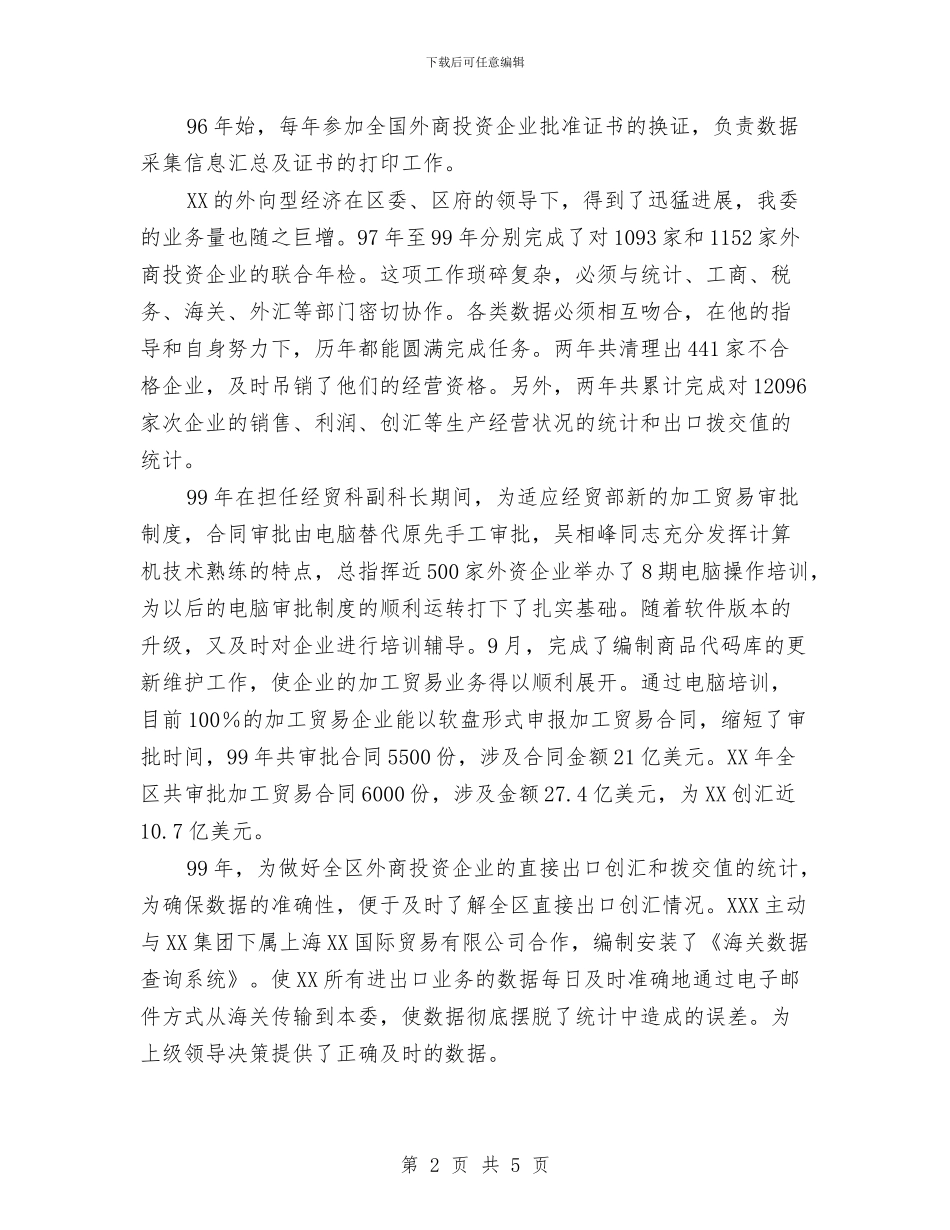 下载后可任意编辑

96年始，每年参加全国外商投资企业批准证书的换证，负责数据采集信息汇总及证书的打印工作。

XX的外向型经济在区委、区府的领导下，得到了迅猛进展，我委的业务量也随之巨增。97年至99年分别完成了对1093家和1152家外商投资企业的联合年检。这项工作琐碎复杂，必须与统计、工商、税务、海关、外汇等部门密切协作。各类数据必须相互吻合，在他的指导和自身努力下，历年都能圆满完成任务。两年共清理出441家不合格企业，及时吊销了他们的经营资格。另外，两年共累计完成对12096家次企业的销售、利润、创汇等生产经营状况的统计和出口拨交值的统计。

99年在担任经贸科副科长期间，为适应经贸部新的加工贸易审批制度，合同审批由电脑替代原先手工审批，吴相峰同志充分发挥计算机技术熟练的特点，总指挥近500家外资企业举办了8期电脑操作培训，为以后的电脑审批制度的顺利运转打下了扎实基础。随着软件版本的升级，又及时对企业进行培训辅导。9月，完成了编制商品代码库的更新维护工作，使企业的加工贸易业务得以顺利展开。通过电脑培训，目前100%的加工贸易企业能以软盘形式申报加工贸易合同，缩短了审批时间，99年共审批合同5500份，涉及合同金额21亿美元。XX年全区共审批加工贸易合同6000份，涉及金额27.4亿美元，为XX创汇近10.7亿美元。

99年，为做好全区外商投资企业的直接出口创汇和拨交值的统计，为确保数据的准确性，便于及时了解全区直接出口创汇情况。XXX主动与XX集团下属上海XX国际贸易有限公司合作，编制安装了《海关数据查询系统》。使XX所有进出口业务的数据每日及时准确地通过电子邮件方式从海关传输到本委，使数据彻底摆脱了统计中造成的误差。为上级领导决策提供了正确及时的数据。

第 2 页 共 5 页